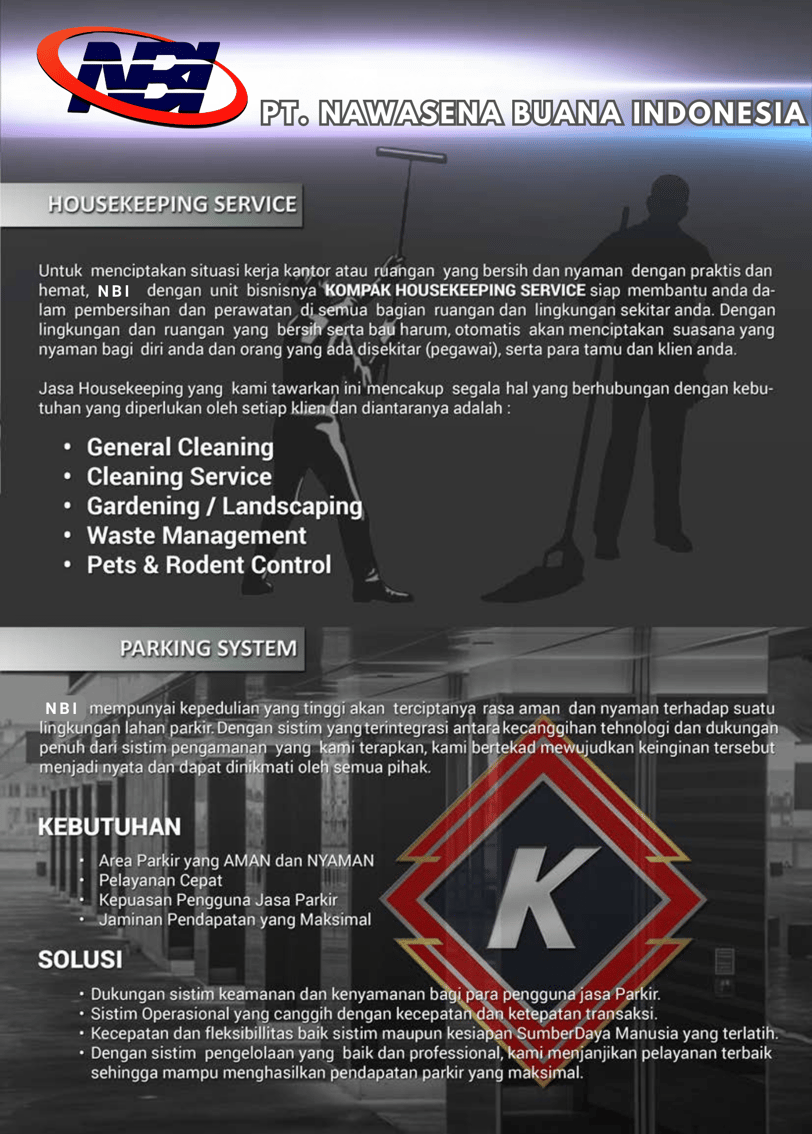 NBI

PT. NAWASENA BUANA INDONESIA

HOUSEKEEPING SERVICE

Untuk menciptakan situasi kerja kantor atau ruangan yang bersih dan nyaman dengan praktis dan hemat, NBI dengan unit bisnisnya KOMPAK HOUSEKEEPING SERVICE siap membantu anda dalam pembersihan dan perawatan di semua bagian ruangan dan lingkungan sekitar anda. Dengan lingkungan dan ruangan yang bersih serta bau harum, otomatis akan menciptakan suasana yang nyaman bagi diri anda dan orang yang ada disekitar (pegawai), serta para tamu dan klien anda.

Jasa Housekeeping yang kami tawarkan ini mencakup segala hal yang berhubungan dengan kebutuhan yang diperlukan oleh setiap klien dan diantaranya adalah :

• General Cleaning
• Cleaning Service
• Gardening / Landscaping
• Waste Management
• Pets & Rodent Control

PARKING SYSTEM

NBI mempunyai kepedulian yang tinggi akan terciptanya rasa aman dan nyaman terhadap suatu lingkungan lahan parkir. Dengan sistim yang terintegrasi antara kecanggihan tehnologi dan dukungan penuh dari sistim pengamanan yang kami terapkan, kami bertekad mewujudkan keinginan tersebut menjadi nyata dan dapat dinikmati oleh semua pihak.

KEBUTUHAN

• Area Parkir yang AMAN dan NYAMAN
• Pelayanan Cepat
• Kepuasan Pengguna Jasa Parkir
• Jaminan Pendapatan yang Maksimal

K

SOLUSI

• Dukungan sistim keamanan dan kenyamanan bagi para pengguna jasa Parkir.
• Sistim Operasional yang canggih dengan kecepatan dan ketepatan transaksi.
• Kecepatan dan fleksibillitas baik sistim maupun kesiapan SumberDaya Manusia yang terlatih.
• Dengan sistim pengelolaan yang baik dan professional, kami menjanjikan pelayanan terbaik sehingga mampu menghasilkan pendapatan parkir yang maksimal.